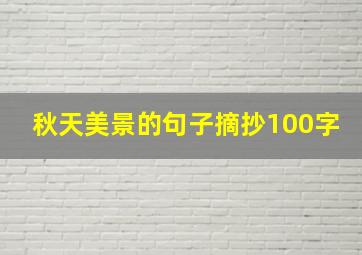 秋天美景的句子摘抄100字